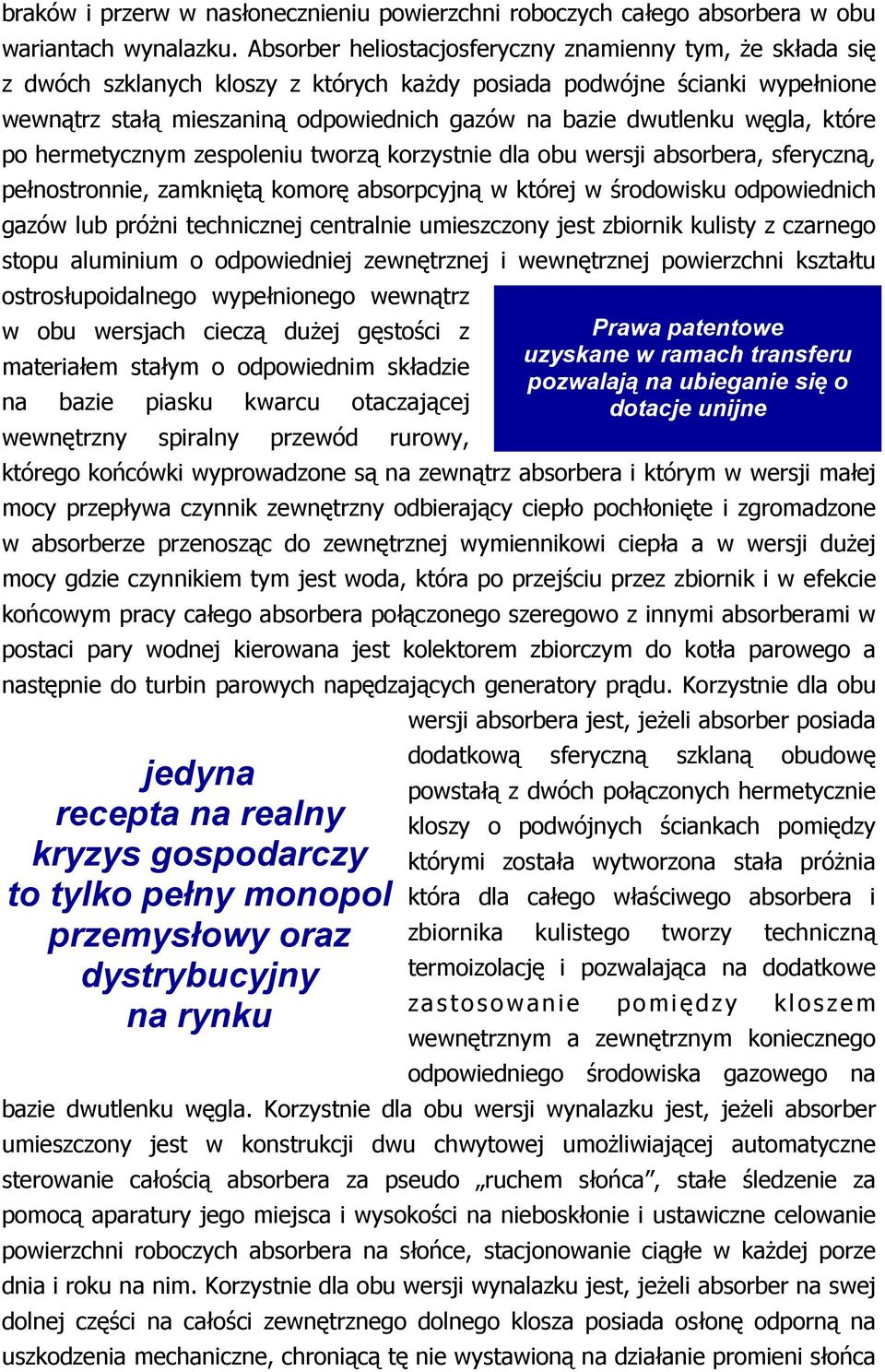 braków i przerw w nasłonecznieniu powierzchni roboczych całego absorbera w obu wariantach wynalazku. Absorber heliostacjosferyczny znamienny tym, że składa się z dwóch szklanych kloszy z których każdy posiada podwójne ścianki wypełnione wewnątrz stałą mieszaniną odpowiednich gazów na bazie dwutlenku węgla, które po hermetycznym zespoleniu tworzą korzystnie dla obu wersji absorbera, sferyczną, pełnostronnie, zamkniętą komorę absorpcyjną w której w środowisku odpowiednich gazów lub próżni technicznej centralnie umieszczony jest zbiornik kulisty z czarnego stopu aluminium o odpowiedniej zewnętrznej i wewnętrznej powierzchni kształtu ostrosłupoidalnego wypełnionego wewnątrz w obu wersjach cieczą dużej gęstości z materiałem stałym o odpowiednim składzie na bazie piasku kwarcu otaczającej wewnętrzny spiralny przewód rurowy, którego końcówki wyprowadzone są na zewnątrz absorbera i którym w wersji małej mocy przepływa czynnik zewnętrzny odbierający ciepło pochłonięte i zgromadzone w absorberze przenosząc do zewnętrznej wymiennikowi ciepła a w wersji dużej mocy gdzie czynnikiem tym jest woda, która po przejściu przez zbiornik i w efekcie końcowym pracy całego absorbera połączonego szeregowo z innymi absorberami w postaci pary wodnej kierowana jest kolektorem zbiorczym do kotła parowego a następnie do turbin parowych napędzających generatory prądu. Korzystnie dla obu wersji absorbera jest, jeżeli absorber posiada dodatkową sferyczną szklaną obudowę powstałą z dwóch połączonych hermetycznie kloszy o podwójnych ściankach pomiędzy którymi została wytworzona stała próżnia która dla całego właściwego absorbera i zbiornika kulistego tworzy techniczną termoizolację i pozwalająca na dodatkowe zastosowanie pomiędzy kloszem wewnętrznym a zewnętrznym koniecznego odpowiedniego środowiska gazowego na bazie dwutlenku węgla. Korzystnie dla obu wersji wynalazku jest, jeżeli absorber umieszczony jest w konstrukcji dwu chwytowej umożliwiającej automatyczne sterowanie całością absorbera za pseudo „ruchem słońca”, stałe śledzenie za pomocą aparatury jego miejsca i wysokości na nieboskłonie i ustawiczne celowanie powierzchni roboczych absorbera na słońce, stacjonowanie ciągłe w każdej porze dnia i roku na nim. Korzystnie dla obu wersji wynalazku jest, jeżeli absorber na swej dolnej części na całości zewnętrznego dolnego klosza posiada osłonę odporną na uszkodzenia mechaniczne, chroniącą tę nie wystawioną na działanie promieni słońca

Prawa patentowe uzyskane w ramach transferu pozwalają na ubieganie się o dotacje unijne

jedyna recepta na realny kryzys gospodarczy to tylko pełny monopol przemysłowy oraz dystrybucyjny na rynku